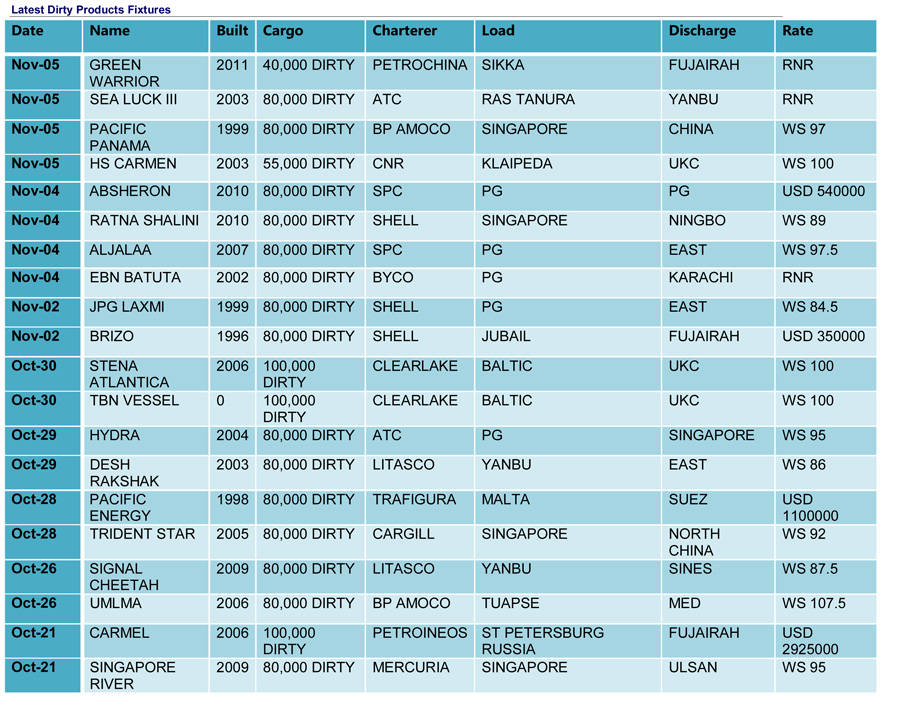 Latest Dirty Products Fixtures

| Date | Name | Built | Cargo | Charterer | Load | Discharge | Rate |
|---|---|---|---|---|---|---|---|
| Nov-05 | GREEN WARRIOR | 2011 | 40,000 DIRTY | PETROCHINA | SIKKA | FUJAIRAH | RNR |
| Nov-05 | SEA LUCK III | 2003 | 80,000 DIRTY | ATC | RAS TANURA | YANBU | RNR |
| Nov-05 | PACIFIC PANAMA | 1999 | 80,000 DIRTY | BP AMOCO | SINGAPORE | CHINA | WS 97 |
| Nov-05 | HS CARMEN | 2003 | 55,000 DIRTY | CNR | KLAIPEDA | UKC | WS 100 |
| Nov-04 | ABSHERON | 2010 | 80,000 DIRTY | SPC | PG | PG | USD 540000 |
| Nov-04 | RATNA SHALINI | 2010 | 80,000 DIRTY | SHELL | SINGAPORE | NINGBO | WS 89 |
| Nov-04 | ALJALAA | 2007 | 80,000 DIRTY | SPC | PG | EAST | WS 97.5 |
| Nov-04 | EBN BATUTA | 2002 | 80,000 DIRTY | BYCO | PG | KARACHI | RNR |
| Nov-02 | JPG LAXMI | 1999 | 80,000 DIRTY | SHELL | PG | EAST | WS 84.5 |
| Nov-02 | BRIZO | 1996 | 80,000 DIRTY | SHELL | JUBAIL | FUJAIRAH | USD 350000 |
| Oct-30 | STENA ATLANTICA | 2006 | 100,000 DIRTY | CLEARLAKE | BALTIC | UKC | WS 100 |
| Oct-30 | TBN VESSEL | 0 | 100,000 DIRTY | CLEARLAKE | BALTIC | UKC | WS 100 |
| Oct-29 | HYDRA | 2004 | 80,000 DIRTY | ATC | PG | SINGAPORE | WS 95 |
| Oct-29 | DESH RAKSHAK | 2003 | 80,000 DIRTY | LITASCO | YANBU | EAST | WS 86 |
| Oct-28 | PACIFIC ENERGY | 1998 | 80,000 DIRTY | TRAFIGURA | MALTA | SUEZ | USD 1100000 |
| Oct-28 | TRIDENT STAR | 2005 | 80,000 DIRTY | CARGILL | SINGAPORE | NORTH CHINA | WS 92 |
| Oct-26 | SIGNAL CHEETAH | 2009 | 80,000 DIRTY | LITASCO | YANBU | SINES | WS 87.5 |
| Oct-26 | UMLMA | 2006 | 80,000 DIRTY | BP AMOCO | TUAPSE | MED | WS 107.5 |
| Oct-21 | CARMEL | 2006 | 100,000 DIRTY | PETROINEOS | ST PETERSBURG RUSSIA | FUJAIRAH | USD 2925000 |
| Oct-21 | SINGAPORE RIVER | 2009 | 80,000 DIRTY | MERCURIA | SINGAPORE | ULSAN | WS 95 |